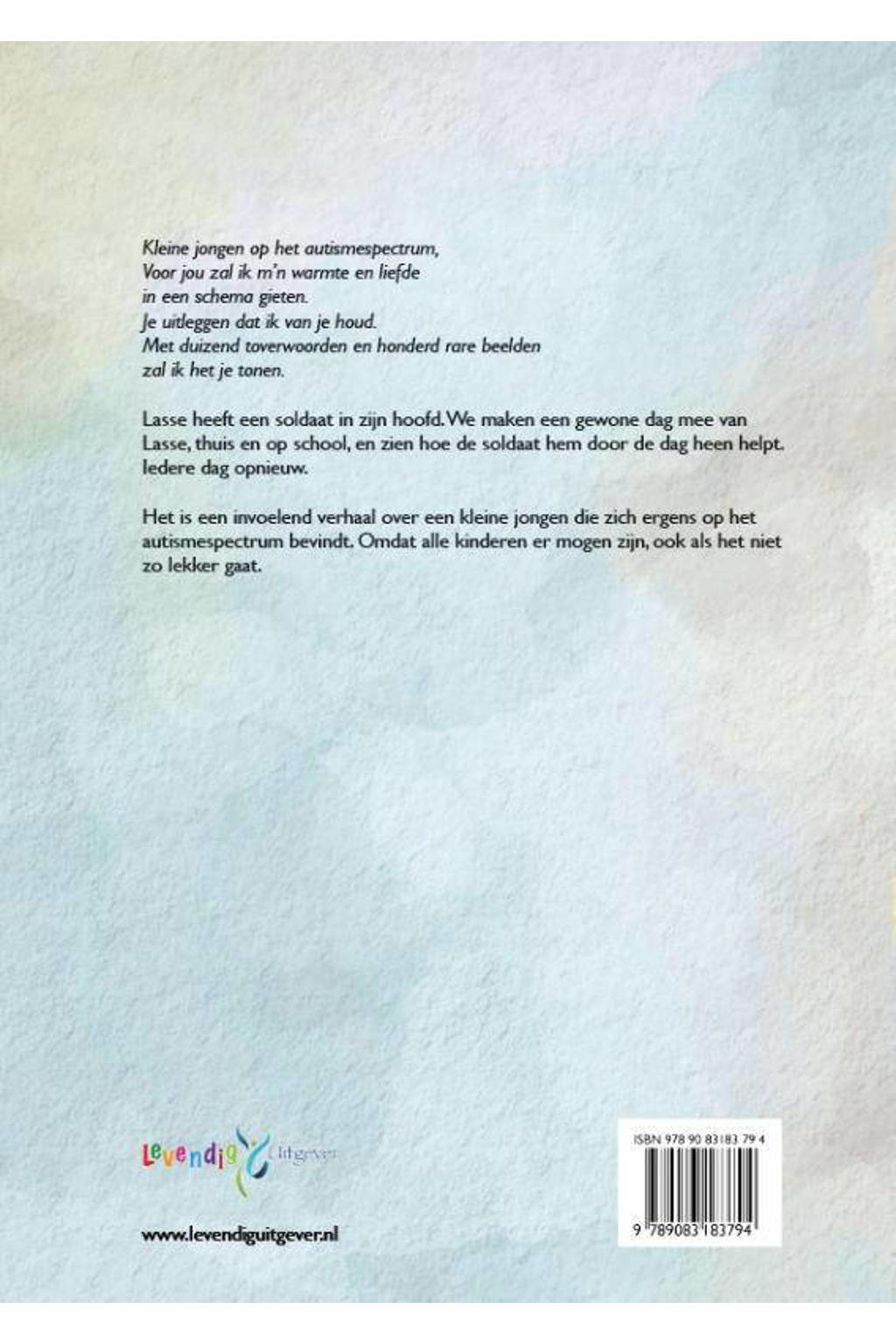 Kleine jongen op het autismespectrum,
Voor jou zal ik m'n warmte en liefde
in een schema gieten.
Je uitleggen dat ik van je houd.
Met duizend toverwoorden en honderd rare beelden
zal ik het je tonen.

Lasse heeft een soldaat in zijn hoofd. We maken een gewone dag mee van Lasse, thuis en op school, en zien hoe de soldaat hem door de dag heen helpt. Iedere dag opnieuw.

Het is een invoelend verhaal over een kleine jongen die zich ergens op het autismespectrum bevindt. Omdat alle kinderen er mogen zijn, ook als het niet zo lekker gaat.

Levendig Uitgever

www.levendiguitgever.nl

ISBN 978 90 83183 79 4

9 789083 183794